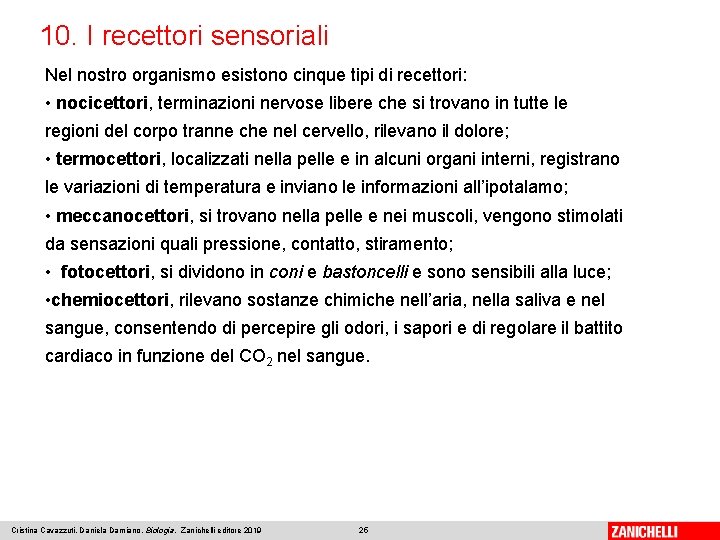 10. I recettori sensoriali

Nel nostro organismo esistono cinque tipi di recettori:
• nocicettori, terminazioni nervose libere che si trovano in tutte le regioni del corpo tranne che nel cervello, rilevano il dolore;
• termocettori, localizzati nella pelle e in alcuni organi interni, registrano le variazioni di temperatura e inviano le informazioni all'ipotalamo;
• meccanocettori, si trovano nella pelle e nei muscoli, vengono stimolati da sensazioni quali pressione, contatto, stiramento;
• fotocettori, si dividono in coni e bastoncelli e sono sensibili alla luce;
•chemiocettori, rilevano sostanze chimiche nell'aria, nella saliva e nel sangue, consentendo di percepire gli odori, i sapori e di regolare il battito cardiaco in funzione del $CO_2$ nel sangue.

Cristina Cavazzuti, Daniela Damiano, Biologia, Zanichelli editore 2010 26 ZANICHELLI